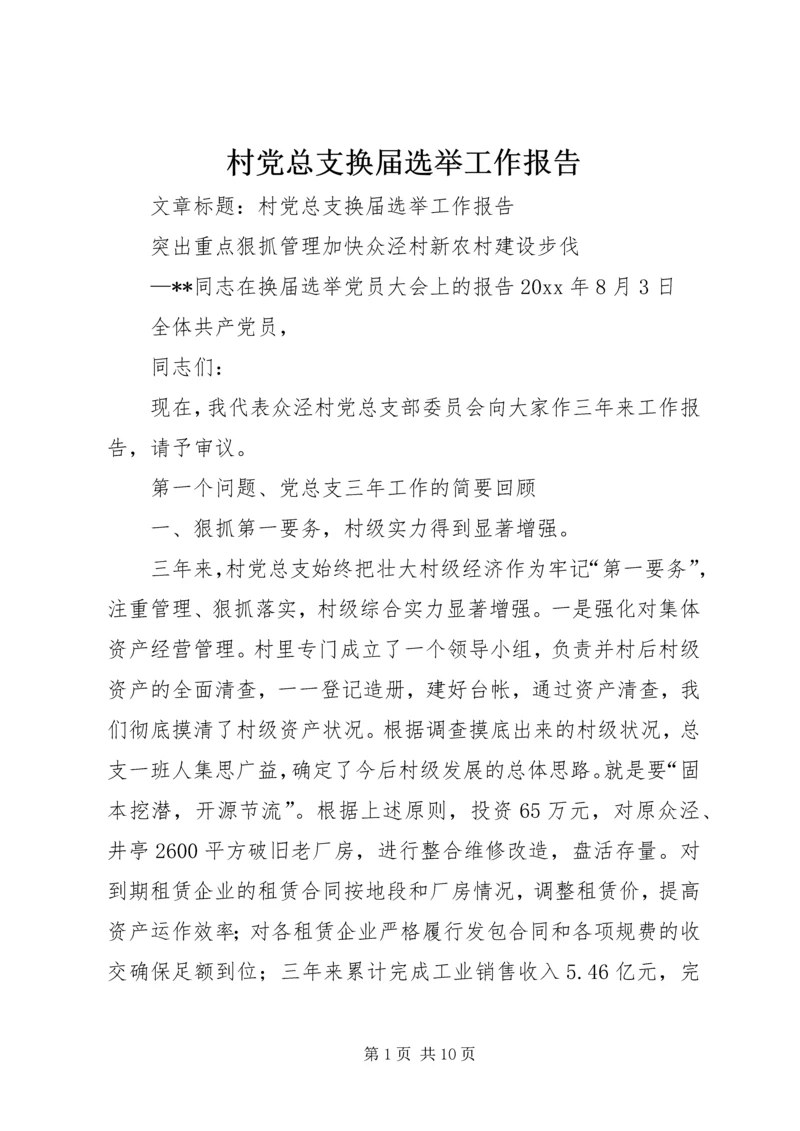 村党总支换届选举工作报告

文章标题：村党总支换届选举工作报告

突出重点狠抓管理加快众泾村新农村建设步伐

—**同志在换届选举党员大会上的报告 20xx 年 8 月 3 日

全体共产党员，

同志们：

现在，我代表众泾村党总支部委员会向大家作三年来工作报告，请予审议。

第一个问题、党总支三年工作的简要回顾

一、狠抓第一要务，村级实力得到显著增强。

三年来，村党总支始终把壮大村级经济作为牢记“第一要务”，注重管理、狠抓落实，村级综合实力显著增强。一是强化对集体资产经营管理。村里专门成立了一个领导小组，负责并村后村级资产的全面清查，一一登记造册，建好台帐，通过资产清查，我们彻底摸清了村级资产状况。根据调查摸底出来的村级状况，总支一班人集思广益，确定了今后村级发展的总体思路。就是要“固本挖潜，开源节流”。根据上述原则，投资 65 万元，对原众泾、井亭 2600 平方破旧老厂房，进行整合维修改造，盘活存量。对到期租赁企业的租赁合同按地段和厂房情况，调整租赁价，提高资产运作效率；对各租赁企业严格履行发包合同和各项规费的收交确保足额到位；三年来累计完成工业销售收入 5.46 亿元，完

第 1 页 共 10 页